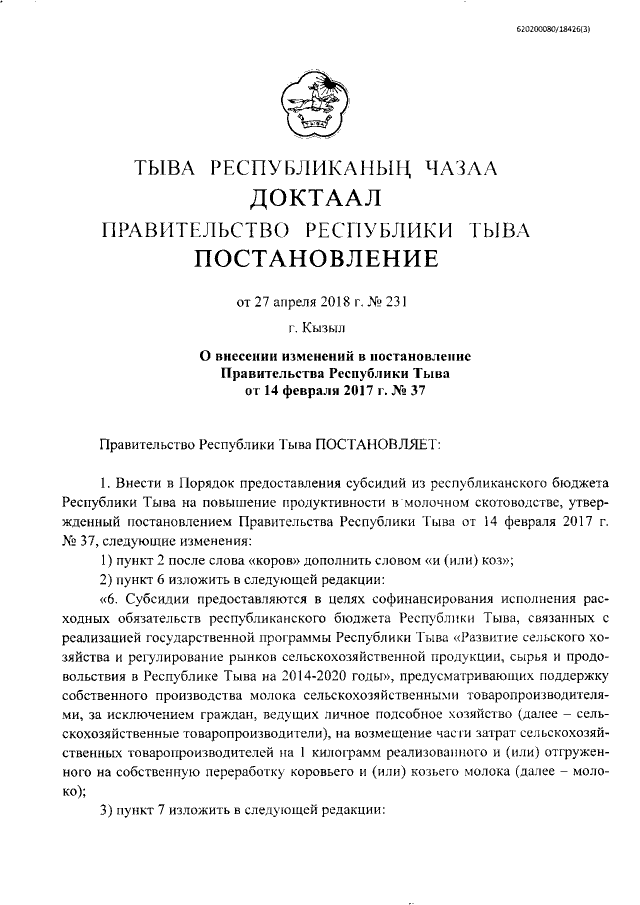 620200080/18426(3)

ТЫВА РЕСПУБЛИКАНЫҢ ЧАЗАА
ДОКТААЛ
ПРАВИТЕЛЬСТВО РЕСПУБЛИКИ ТЫВА
ПОСТАНОВЛЕНИЕ

от 27 апреля 2018 г. № 231

г. Кызыл

О внесении изменений в постановление Правительства Республики Тыва от 14 февраля 2017 г. № 37

Правительство Республики Тыва ПОСТАНОВЛЯЕТ:

1. Внести в Порядок предоставления субсидий из республиканского бюджета Республики Тыва на повышение продуктивности в молочном скотоводстве, утвержденный постановлением Правительства Республики Тыва от 14 февраля 2017 г. № 37, следующие изменения:

1) пункт 2 после слова «коров» дополнить словом «и (или) коз»;

2) пункт 6 изложить в следующей редакции:

«6. Субсидии предоставляются в целях софинансирования исполнения расходных обязательств республиканского бюджета Республики Тыва, связанных с реализацией государственной программы Республики Тыва «Развитие сельского хозяйства и регулирование рынков сельскохозяйственной продукции, сырья и продовольствия в Республике Тыва на 2014-2020 годы», предусматривающих поддержку собственного производства молока сельскохозяйственными товаропроизводителями, за исключением граждан, ведущих личное подсобное хозяйство (далее – сельскохозяйственные товаропроизводители), на возмещение части затрат сельскохозяйственных товаропроизводителей на 1 килограмм реализованного и (или) отгруженного на собственную переработку коровьего и (или) козьего молока (далее – молоко);

3) пункт 7 изложить в следующей редакции: